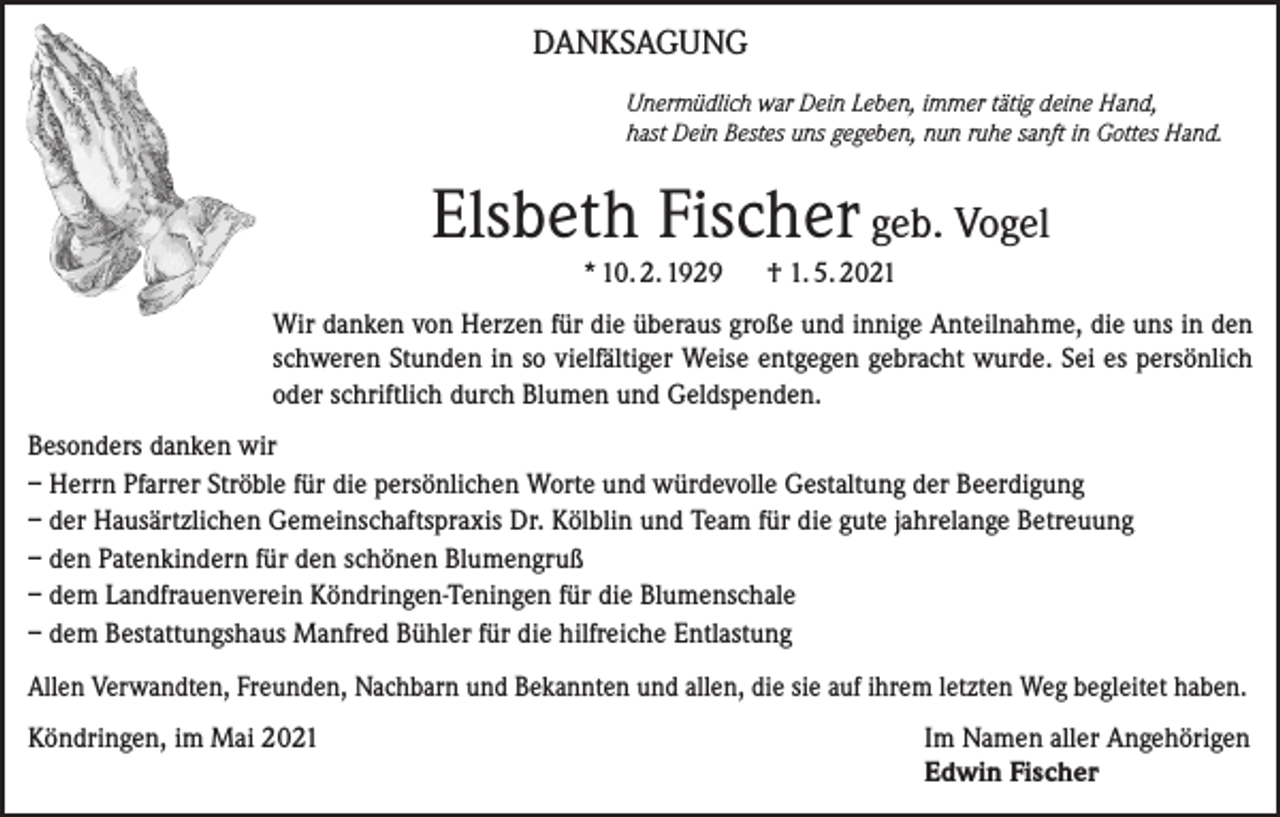 DANKSAGUNG

Unermüdlich war Dein Leben, immer tätig deine Hand,
hast Dein Bestes uns gegeben, nun ruhe sanft in Gottes Hand.

Elsbeth Fischer geb. Vogel

* 10. 2. 1929 † 1. 5. 2021

Wir danken von Herzen für die überaus große und innige Anteilnahme, die uns in den schweren Stunden in so vielfältiger Weise entgegen gebracht wurde. Sei es persönlich oder schriftlich durch Blumen und Geldspenden.

Besonders danken wir
– Herrn Pfarrer Ströble für die persönlichen Worte und würdevolle Gestaltung der Beerdigung
– der Hausärztlichen Gemeinschaftspraxis Dr. Kölblin und Team für die gute jahrelange Betreuung
– den Patenkindern für den schönen Blumengruß
– dem Landfrauenverein Köndringen-Teningen für die Blumenschale
– dem Bestattungshaus Manfred Bühler für die hilfreiche Entlastung

Allen Verwandten, Freunden, Nachbarn und Bekannten und allen, die sie auf ihrem letzten Weg begleitet haben.

Köndringen, im Mai 2021

Im Namen aller Angehörigen
Edwin Fischer